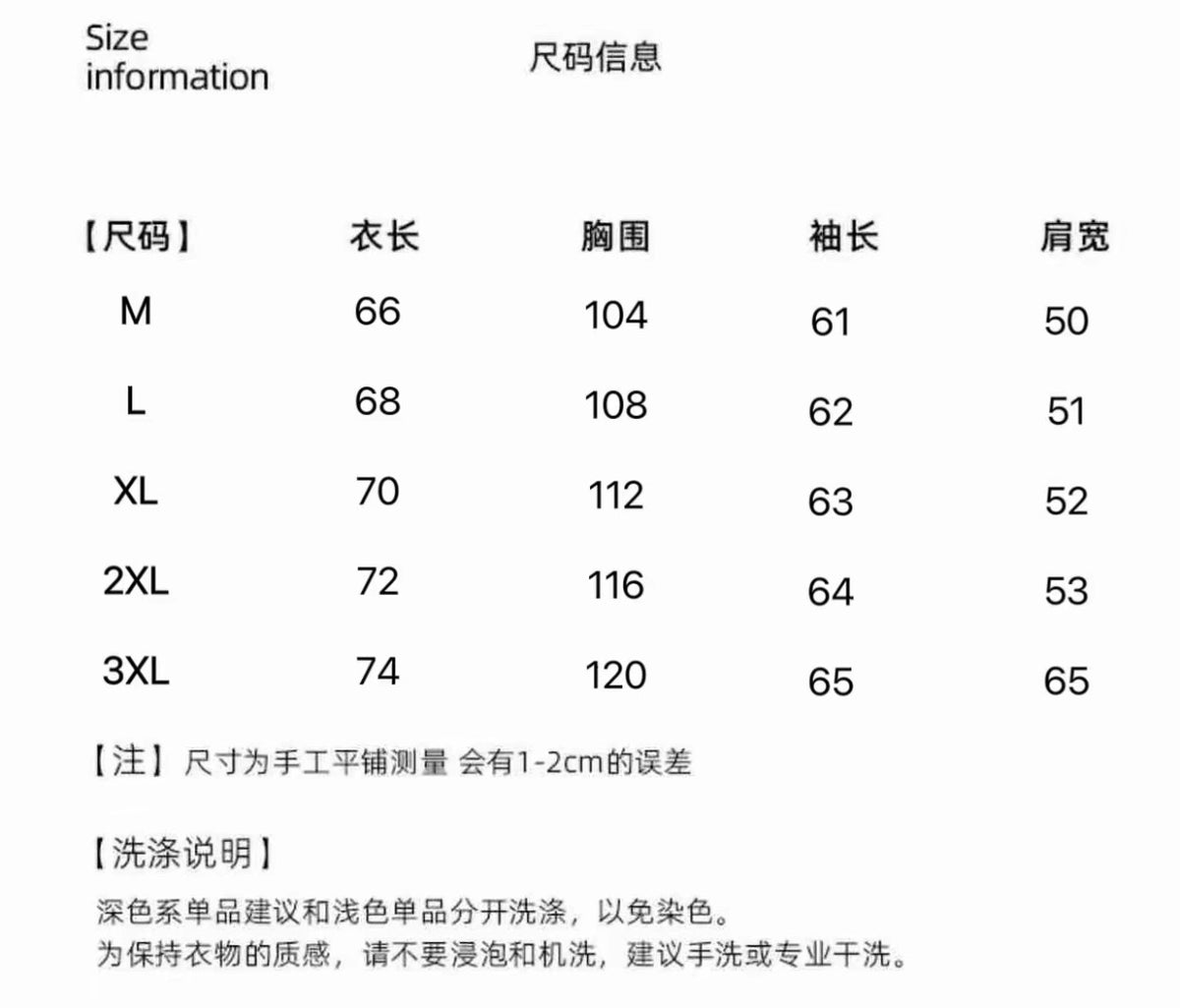 Size information

尺码信息

| 【尺码】 | 衣长 | 胸围 | 袖长 | 肩宽 |
|---|---|---|---|---|
| M | 66 | 104 | 61 | 50 |
| L | 68 | 108 | 62 | 51 |
| XL | 70 | 112 | 63 | 52 |
| 2XL | 72 | 116 | 64 | 53 |
| 3XL | 74 | 120 | 65 | 65 |

【注】尺寸为手工平铺测量 会有1-2cm的误差

【洗涤说明】

深色系单品建议和浅色单品分开洗涤，以免染色。
为保持衣物的质感，请不要浸泡和机洗，建议手洗或专业干洗。